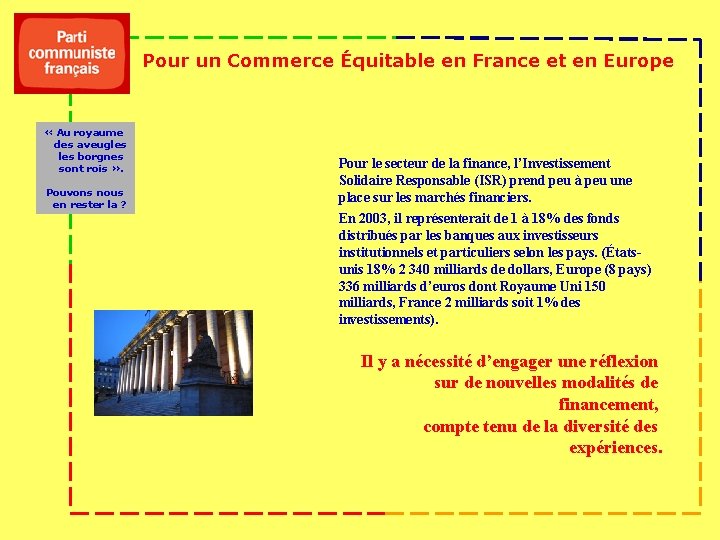 Parti communiste français

Pour un Commerce Équitable en France et en Europe

« Au royaume des aveugles les borgnes sont rois ».

Pouvons nous en rester la ?

Pour le secteur de la finance, l'Investissement Solidaire Responsable (ISR) prend peu à peu une place sur les marchés financiers.

En 2003, il représenterait de 1 à 18% des fonds distribués par les banques aux investisseurs institutionnels et particuliers selon les pays. (États-unis 18% 2 340 milliards de dollars, Europe (8 pays) 336 milliards d'euros dont Royaume Uni 150 milliards, France 2 milliards soit 1% des investissements).

Il y a nécessité d'engager une réflexion sur de nouvelles modalités de financement, compte tenu de la diversité des expériences.